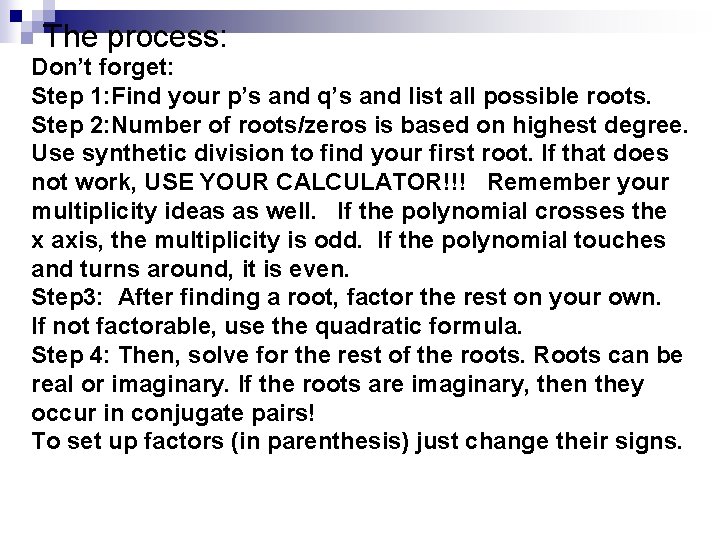 The process:

Don't forget:

Step 1:Find your p's and q's and list all possible roots.

Step 2:Number of roots/zeros is based on highest degree. Use synthetic division to find your first root. If that does not work, USE YOUR CALCULATOR!!! Remember your multiplicity ideas as well. If the polynomial crosses the x axis, the multiplicity is odd. If the polynomial touches and turns around, it is even.

Step3: After finding a root, factor the rest on your own. If not factorable, use the quadratic formula.

Step 4: Then, solve for the rest of the roots. Roots can be real or imaginary. If the roots are imaginary, then they occur in conjugate pairs!

To set up factors (in parenthesis) just change their signs.